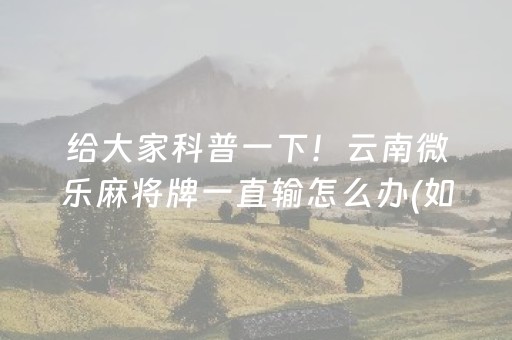 给大家科普一下！云南微乐麻将牌一直输怎么办(如